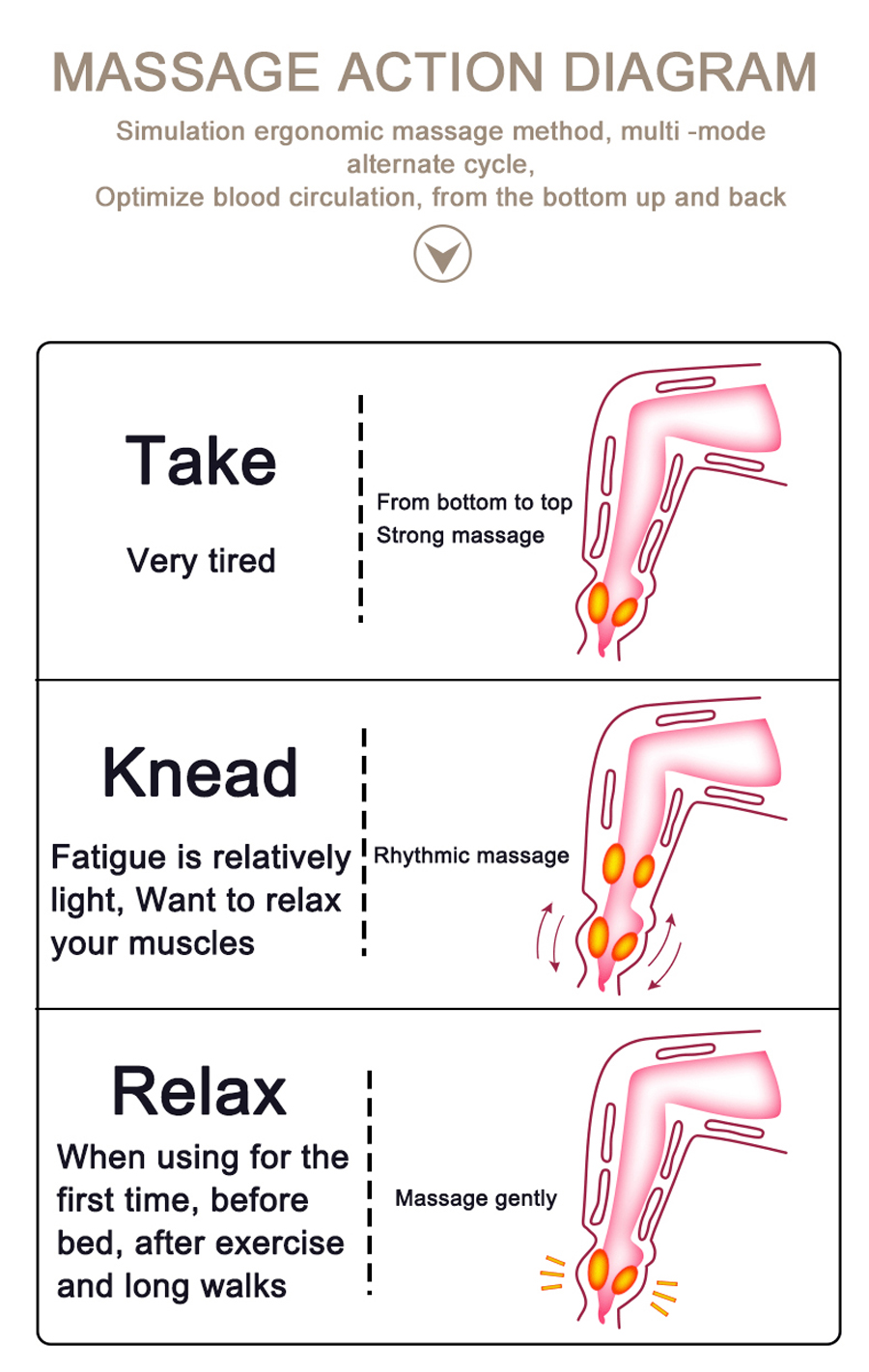 MASSAGE ACTION DIAGRAM

Simulation ergonomic massage method, multi -mode alternate cycle,
Optimize blood circulation, from the bottom up and back

Take

Very tired

From bottom to top
Strong massage

Knead

Fatigue is relatively light, Want to relax your muscles

Rhythmic massage

Relax

When using for the first time, before bed, after exercise and long walks

Massage gently